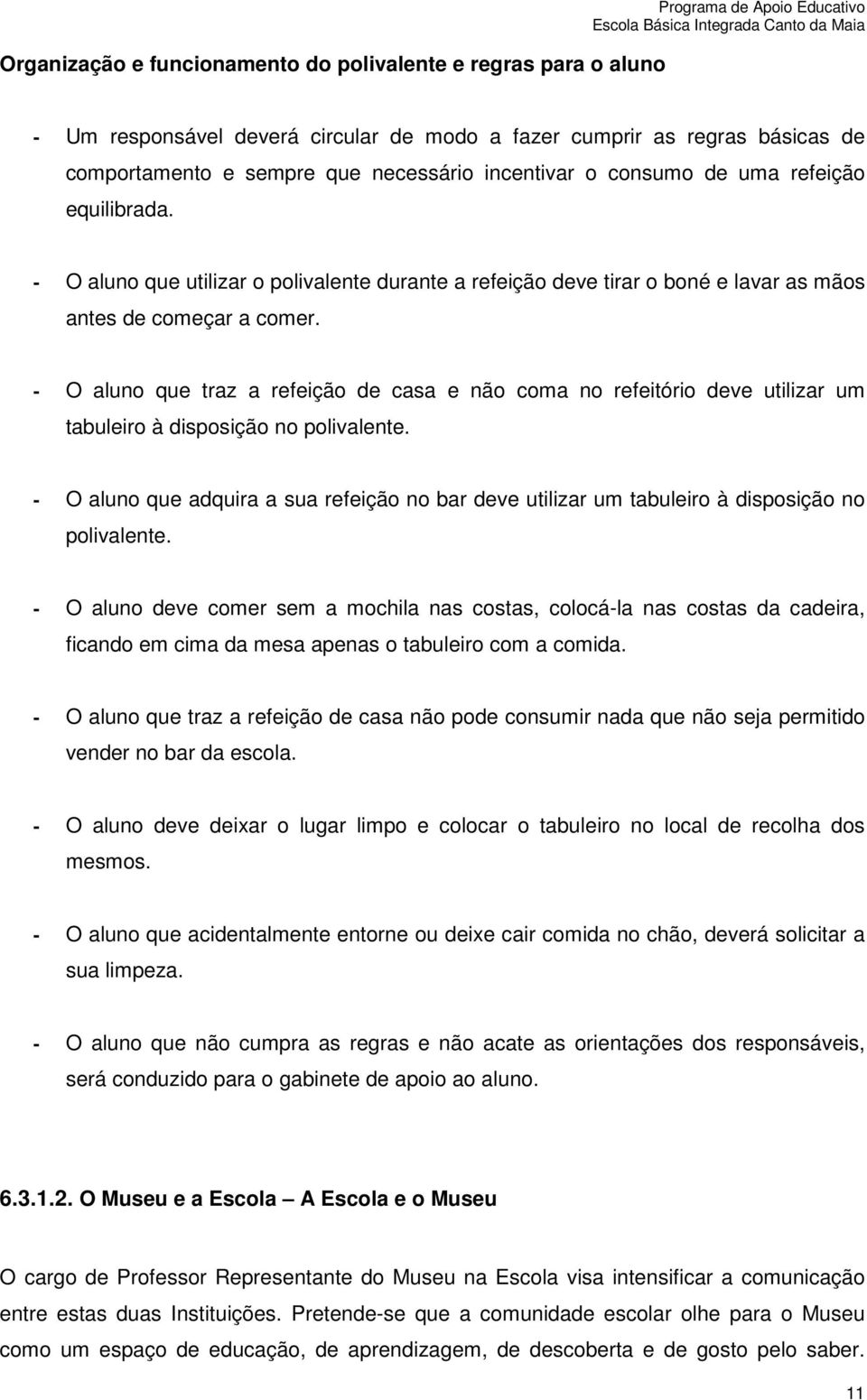 Programa de Apoio Educativo
Escola Básica Integrada Canto da Maia

Organização e funcionamento do polivalente e regras para o aluno

- Um responsável deverá circular de modo a fazer cumprir as regras básicas de comportamento e sempre que necessário incentivar o consumo de uma refeição equilibrada.

- O aluno que utilizar o polivalente durante a refeição deve tirar o boné e lavar as mãos antes de começar a comer.

- O aluno que traz a refeição de casa e não coma no refeitório deve utilizar um tabuleiro à disposição no polivalente.

- O aluno que adquira a sua refeição no bar deve utilizar um tabuleiro à disposição no polivalente.

- O aluno deve comer sem a mochila nas costas, colocá-la nas costas da cadeira, ficando em cima da mesa apenas o tabuleiro com a comida.

- O aluno que traz a refeição de casa não pode consumir nada que não seja permitido vender no bar da escola.

- O aluno deve deixar o lugar limpo e colocar o tabuleiro no local de recolha dos mesmos.

- O aluno que acidentalmente entorne ou deixe cair comida no chão, deverá solicitar a sua limpeza.

- O aluno que não cumpra as regras e não acate as orientações dos responsáveis, será conduzido para o gabinete de apoio ao aluno.

6.3.1.2. O Museu e a Escola – A Escola e o Museu

O cargo de Professor Representante do Museu na Escola visa intensificar a comunicação entre estas duas Instituições. Pretende-se que a comunidade escolar olhe para o Museu como um espaço de educação, de aprendizagem, de descoberta e de gosto pelo saber.

11